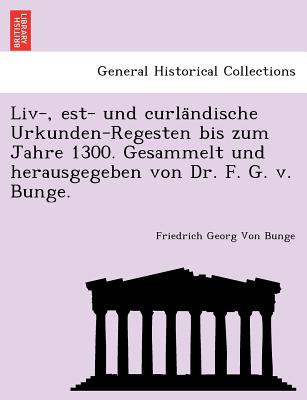 BRITISH LIBRARY

General Historical Collections

Liv-, est- und curländische Urkunden-Regesten bis zum Jahre 1300. Gesammelt und herausgegeben von Dr. F. G. v. Bunge.

Friedrich Georg Von Bunge